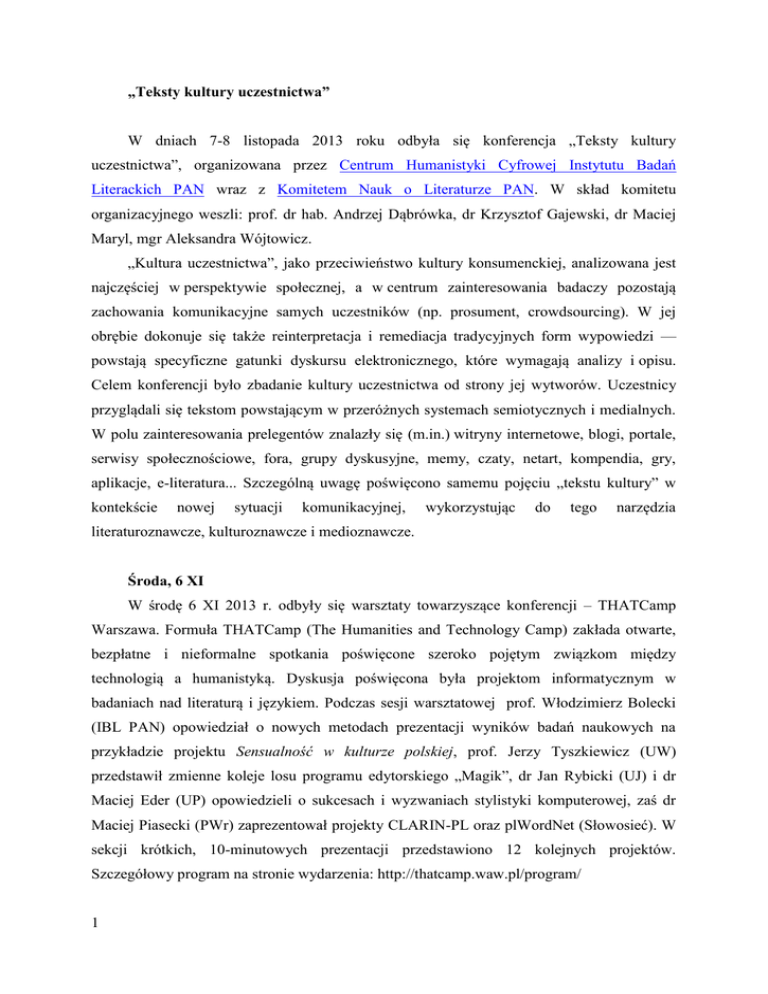 „Teksty kultury uczestnictwa”

W dniach 7-8 listopada 2013 roku odbyła się konferencja „Teksty kultury uczestnictwa”, organizowana przez Centrum Humanistyki Cyfrowej Instytutu Badań Literackich PAN wraz z Komitetem Nauk o Literaturze PAN. W skład komitetu organizacyjnego weszli: prof. dr hab. Andrzej Dąbrówka, dr Krzysztof Gajewski, dr Maciej Maryl, mgr Aleksandra Wójtowicz.

„Kultura uczestnictwa”, jako przeciwieństwo kultury konsumenckiej, analizowana jest najczęściej w perspektywie społecznej, a w centrum zainteresowania badaczy pozostają zachowania komunikacyjne samych uczestników (np. prosument, crowdsourcing). W jej obrębie dokonuje się także reinterpretacja i remediacja tradycyjnych form wypowiedzi — powstają specyficzne gatunki dyskursu elektronicznego, które wymagają analizy i opisu. Celem konferencji było zbadanie kultury uczestnictwa od strony jej wytworów. Uczestnicy przyglądali się tekstom powstającym w przeróżnych systemach semiotycznych i medialnych. W polu zainteresowania prelegentów znalazły się (m.in.) witryny internetowe, blogi, portale, serwisy społecznościowe, fora, grupy dyskusyjne, memy, czaty, netart, kompendia, gry, aplikacje, e-literatura... Szczególną uwagę poświęcono samemu pojęciu „tekstu kultury” w kontekście nowej sytuacji komunikacyjnej, wykorzystując do tego narzędzia literaturoznawcze, kulturoznawcze i medioznawcze.

Środa, 6 XI

W środę 6 XI 2013 r. odbyły się warsztaty towarzyszące konferencji – THATCamp Warszawa. Formuła THATCamp (The Humanities and Technology Camp) zakłada otwarte, bezpłatne i nieformalne spotkania poświęcone szeroko pojętym związkom między technologią a humanistyką. Dyskusja poświęcona była projektom informatycznym w badaniach nad literaturą i językiem. Podczas sesji warsztatowej prof. Włodzimierz Bolecki (IBL PAN) opowiedział o nowych metodach prezentacji wyników badań naukowych na przykładzie projektu Sensualność w kulturze polskiej, prof. Jerzy Tyszkiewicz (UW) przedstawił zmienne koleje losu programu edytorskiego „Magik”, dr Jan Rybicki (UJ) i dr Maciej Eder (UP) opowiedzieli o sukcesach i wyzwaniach stylistyki komputerowej, zaś dr Maciej Piasecki (PWr) zaprezentował projekty CLARIN-PL oraz plWordNet (Słowosieć). W sekcji krótkich, 10-minutowych prezentacji przedstawiono 12 kolejnych projektów. Szczegółowy program na stronie wydarzenia: http://thatcamp.waw.pl/program/

1